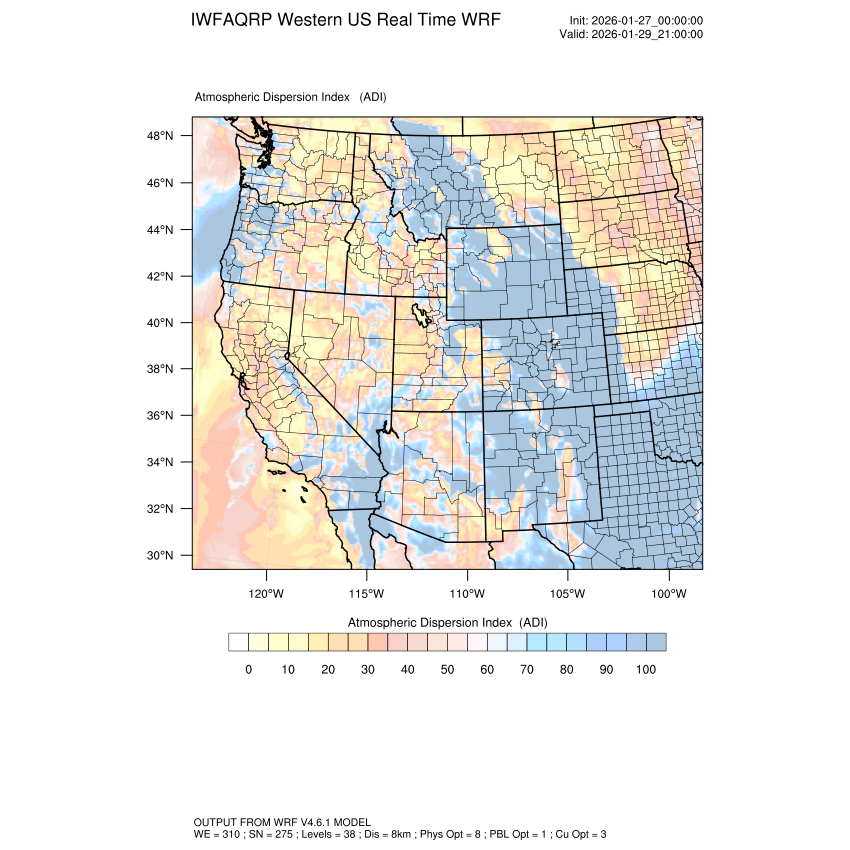 IWFAQRP Western US Real Time WRF

Init: 2026-01-27_00:00:00
Valid: 2026-01-29_21:00:00

Atmospheric Dispersion Index (ADI)

48°N
46°N
44°N
42°N
40°N
38°N
36°N
34°N
32°N
30°N

120°W 115°W 110°W 105°W 100°W

Atmospheric Dispersion Index (ADI)

0 10 20 30 40 50 60 70 80 90 100

OUTPUT FROM WRF V4.6.1 MODEL
WE = 310 ; SN = 275 ; Levels = 38 ; Dis = 8km ; Phys Opt = 8 ; PBL Opt = 1 ; Cu Opt = 3